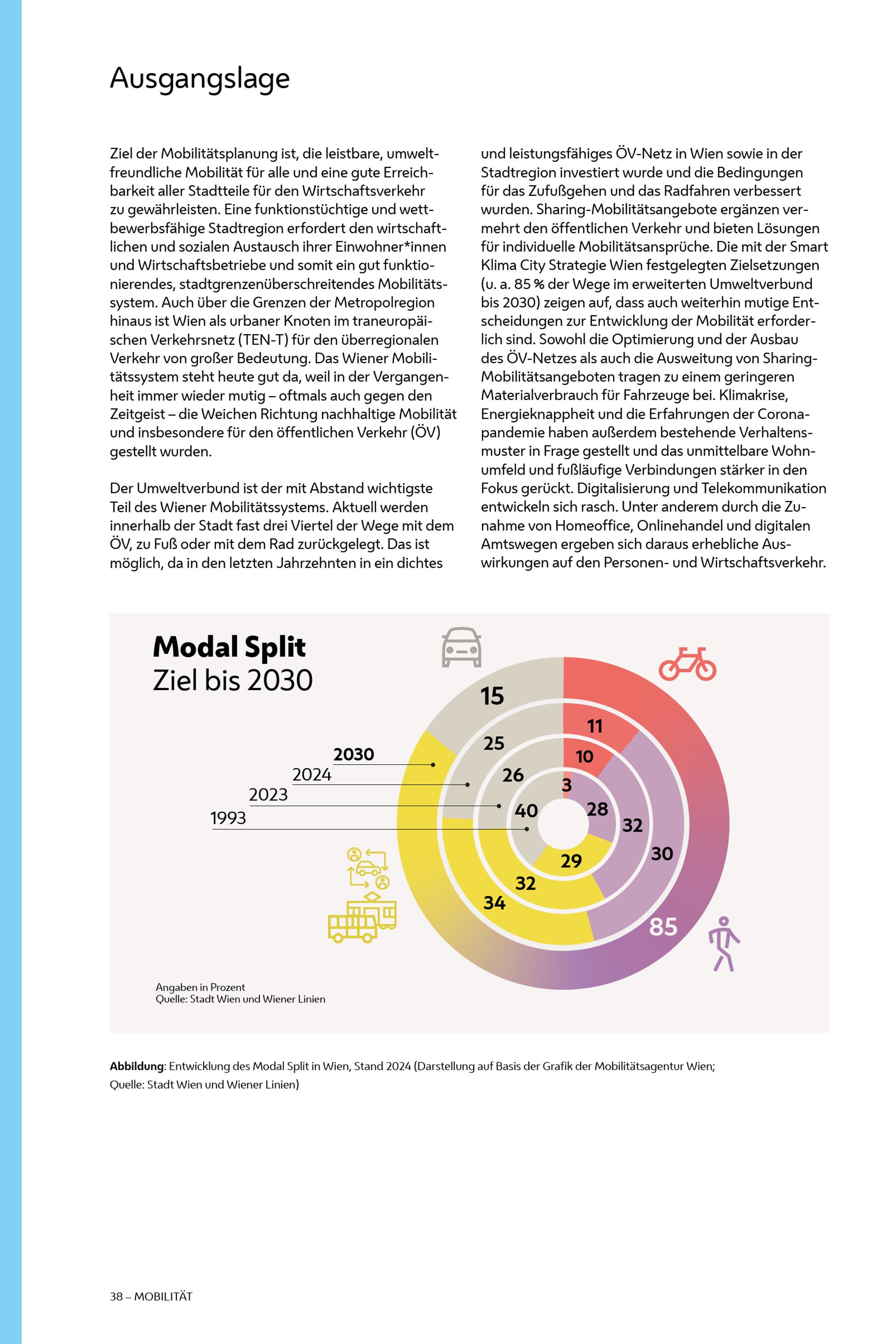 Ausgangslage

Ziel der Mobilitätsplanung ist, die leistbare, umweltfreundliche Mobilität für alle und eine gute Erreichbarkeit aller Stadtteile für den Wirtschaftsverkehr zu gewährleisten. Eine funktionstüchtige und wettbewerbsfähige Stadtregion erfordert den wirtschaftlichen und sozialen Austausch ihrer Einwohner*innen und Wirtschaftsbetriebe und somit ein gut funktionierendes, stadtgrenzenüberschreitendes Mobilitätssystem. Auch über die Grenzen der Metropolregion hinaus ist Wien als urbaner Knoten im traneuropäischen Verkehrsnetz (TEN-T) für den überregionalen Verkehr von großer Bedeutung. Das Wiener Mobilitätssystem steht heute gut da, weil in der Vergangenheit immer wieder mutig – oftmals auch gegen den Zeitgeist – die Weichen Richtung nachhaltige Mobilität und insbesondere für den öffentlichen Verkehr (ÖV) gestellt wurden.

Der Umweltverbund ist der mit Abstand wichtigste Teil des Wiener Mobilitätssystems. Aktuell werden innerhalb der Stadt fast drei Viertel der Wege mit dem ÖV, zu Fuß oder mit dem Rad zurückgelegt. Das ist möglich, da in den letzten Jahrzehnten in ein dichtes und leistungsfähiges ÖV-Netz in Wien sowie in der Stadtregion investiert wurde und die Bedingungen für das Zufußgehen und das Radfahren verbessert wurden. Sharing-Mobilitätsangebote ergänzen vermehrt den öffentlichen Verkehr und bieten Lösungen für individuelle Mobilitätsansprüche. Die mit der Smart Klima City Strategie Wien festgelegten Zielsetzungen (u. a. 85 % der Wege im erweiterten Umweltverbund bis 2030) zeigen auf, dass auch weiterhin mutige Entscheidungen zur Entwicklung der Mobilität erforderlich sind. Sowohl die Optimierung und der Ausbau des ÖV-Netzes als auch die Ausweitung von Sharing-Mobilitätsangeboten tragen zu einem geringeren Materialverbrauch für Fahrzeuge bei. Klimakrise, Energieknappheit und die Erfahrungen der Coronapandemie haben außerdem bestehende Verhaltensmuster in Frage gestellt und das unmittelbare Wohnumfeld und fußläufige Verbindungen stärker in den Fokus gerückt. Digitalisierung und Telekommunikation entwickeln sich rasch. Unter anderem durch die Zunahme von Homeoffice, Onlinehandel und digitalen Amtswegen ergeben sich daraus erhebliche Auswirkungen auf den Personen- und Wirtschaftsverkehr.

Modal Split
Ziel bis 2030

2030
2024
2023
1993

15
25
26
40
11
10
3
28
32
30
29
32
34
85

Angaben in Prozent
Quelle: Stadt Wien und Wiener Linien

Abbildung: Entwicklung des Modal Split in Wien, Stand 2024 (Darstellung auf Basis der Grafik der Mobilitätsagentur Wien; Quelle: Stadt Wien und Wiener Linien)

38 – MOBILITÄT